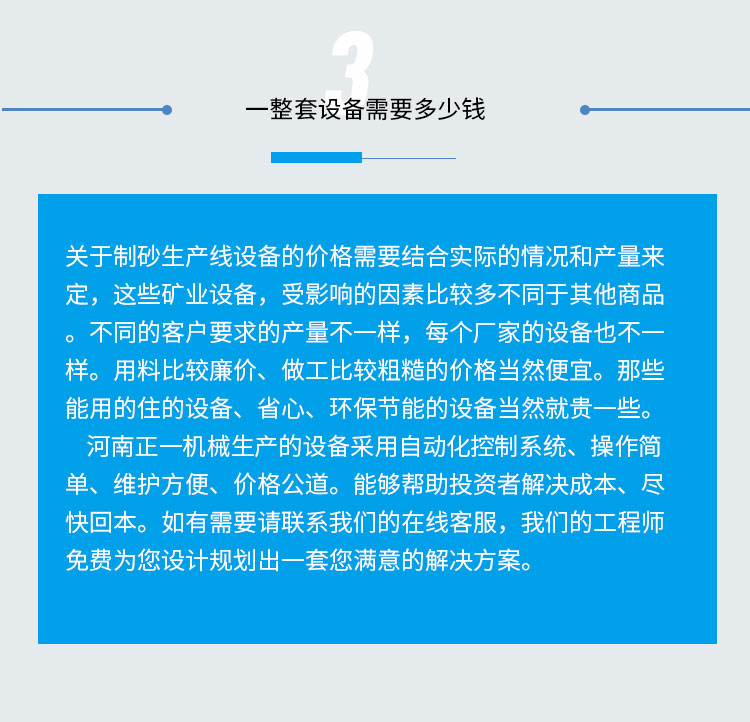 3

一整套设备需要多少钱

关于制砂生产线设备的价格需要结合实际的情况和产量来定，这些矿业设备，受影响的因素比较多不同于其他商品。不同的客户要求的产量不一样，每个厂家的设备也不一样。用料比较廉价、做工比较粗糙的价格当然便宜。那些能用的住的设备、省心、环保节能的设备当然就贵一些。

河南正一机械生产的设备采用自动化控制系统、操作简单、维护方便、价格公道。能够帮助投资者解决成本、尽快回本。如有需要请联系我们的在线客服，我们的工程师免费为您设计规划出一套您满意的解决方案。